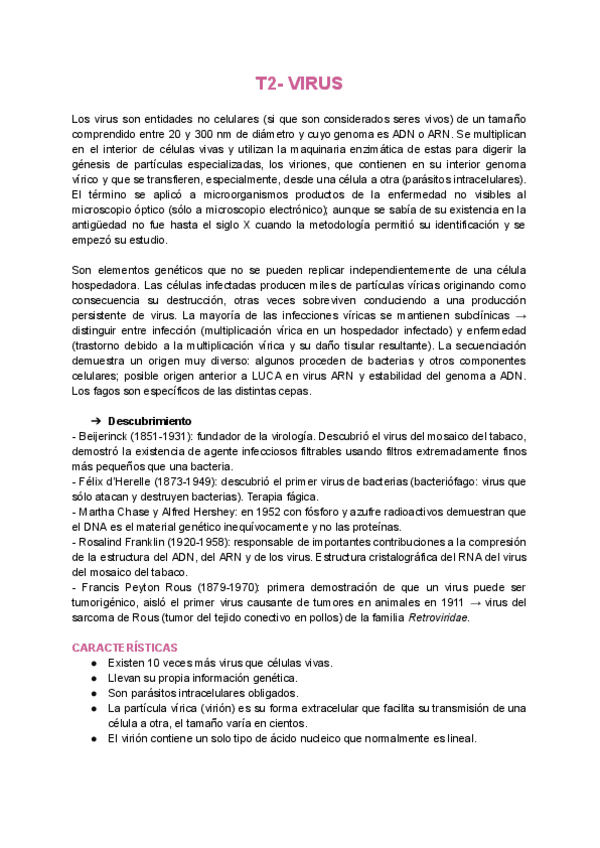 T2- VIRUS

Los virus son entidades no celulares (si que son considerados seres vivos) de un tamaño comprendido entre 20 y 300 nm de diámetro y cuyo genoma es ADN o ARN. Se multiplican en el interior de células vivas y utilizan la maquinaria enzimática de estas para digerir la génesis de partículas especializadas, los viriones, que contienen en su interior genoma vírico y que se transfieren, especialmente, desde una célula a otra (parásitos intracelulares). El término se aplicó a microorganismos productos de la enfermedad no visibles al microscopio óptico (sólo a microscopio electrónico); aunque se sabía de su existencia en la antigüedad no fue hasta el siglo X cuando la metodología permitió su identificación y se empezó su estudio.

Son elementos genéticos que no se pueden replicar independientemente de una célula hospedadora. Las células infectadas producen miles de partículas víricas originando como consecuencia su destrucción, otras veces sobreviven conduciendo a una producción persistente de virus. La mayoría de las infecciones víricas se mantienen subclínicas → distinguir entre infección (multiplicación vírica en un hospedador infectado) y enfermedad (trastorno debido a la multiplicación vírica y su daño tisular resultante). La secuenciación demuestra un origen muy diverso: algunos proceden de bacterias y otros componentes celulares; posible origen anterior a LUCA en virus ARN y estabilidad del genoma a ADN. Los fagos son específicos de las distintas cepas.

➔ Descubrimiento
- Beijerinck (1851-1931): fundador de la virología. Descubrió el virus del mosaico del tabaco, demostró la existencia de agente infecciosos filtrables usando filtros extremadamente finos más pequeños que una bacteria.
- Félix d'Herelle (1873-1949): descubrió el primer virus de bacterias (bacteriófago: virus que sólo atacan y destruyen bacterias). Terapia fágica.
- Martha Chase y Alfred Hershey: en 1952 con fósforo y azufre radioactivos demuestran que el DNA es el material genético inequívocamente y no las proteínas.
- Rosalind Franklin (1920-1958): responsable de importantes contribuciones a la compresión de la estructura del ADN, del ARN y de los virus. Estructura cristalográfica del RNA del virus del mosaico del tabaco.
- Francis Peyton Rous (1879-1970): primera demostración de que un virus puede ser tumorigénico, aisló el primer virus causante de tumores en animales en 1911 → virus del sarcoma de Rous (tumor del tejido conectivo en pollos) de la familia Retroviridae.

CARACTERÍSTICAS
● Existen 10 veces más virus que células vivas.
● Llevan su propia información genética.
● Son parásitos intracelulares obligados.
● La partícula vírica (virión) es su forma extracelular que facilita su transmisión de una célula a otra, el tamaño varía en cientos.
● El virión contiene un solo tipo de ácido nucleico que normalmente es lineal.